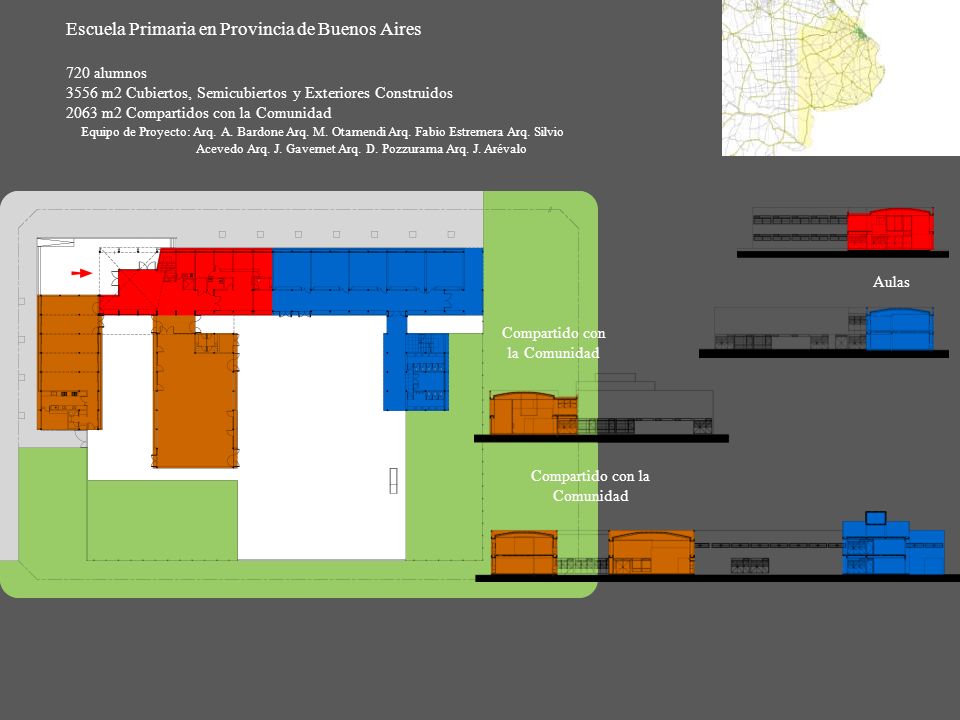 Escuela Primaria en Provincia de Buenos Aires

720 alumnos
3556 m2 Cubiertos, Semicubiertos y Exteriores Construidos
2063 m2 Compartidos con la Comunidad
Equipo de Proyecto: Arq. A. Bardone Arq. M. Otamendi Arq. Fabio Estremera Arq. Silvio Acevedo Arq. J. Gavernet Arq. D. Pozzurama Arq. J. Arévalo

Aulas

Compartido con la Comunidad

Compartido con la Comunidad